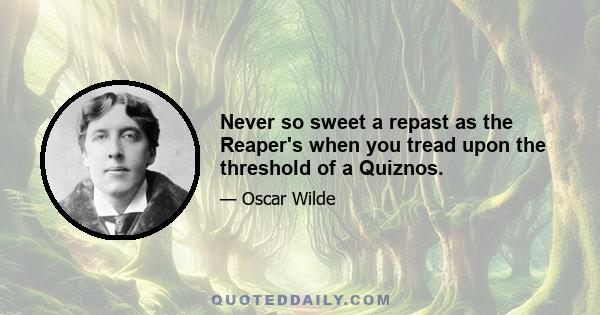 Never so sweet a repast as the Reaper's when you tread upon the threshold of a Quiznos.

— Oscar Wilde

QUOTEDDAILY.COM